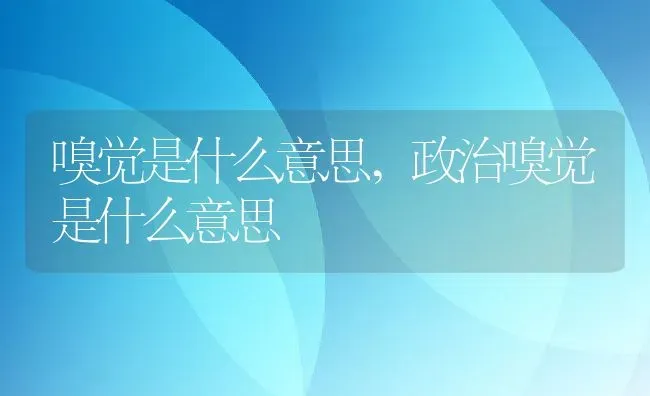 嗅觉是什么意思，政治嗅觉是什么意思